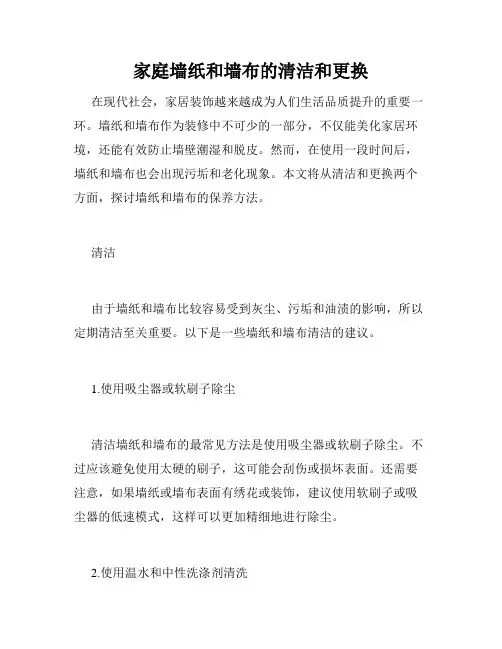 家庭墙纸和墙布的清洁和更换

在现代社会，家居装饰越来越成为人们生活品质提升的重要一环。墙纸和墙布作为装修中不可少的一部分，不仅能美化家居环境，还能有效防止墙壁潮湿和脱皮。然而，在使用一段时间后，墙纸和墙布也会出现污垢和老化现象。本文将从清洁和更换两个方面，探讨墙纸和墙布的保养方法。

清洁

由于墙纸和墙布比较容易受到灰尘、污垢和油渍的影响，所以定期清洁至关重要。以下是一些墙纸和墙布清洁的建议。

1.使用吸尘器或软刷子除尘

清洁墙纸和墙布的最常见方法是使用吸尘器或软刷子除尘。不过应该避免使用太硬的刷子，这可能会刮伤或损坏表面。还需要注意，如果墙纸或墙布表面有绣花或装饰，建议使用软刷子或吸尘器的低速模式，这样可以更加精细地进行除尘。

2.使用温水和中性洗涤剂清洗